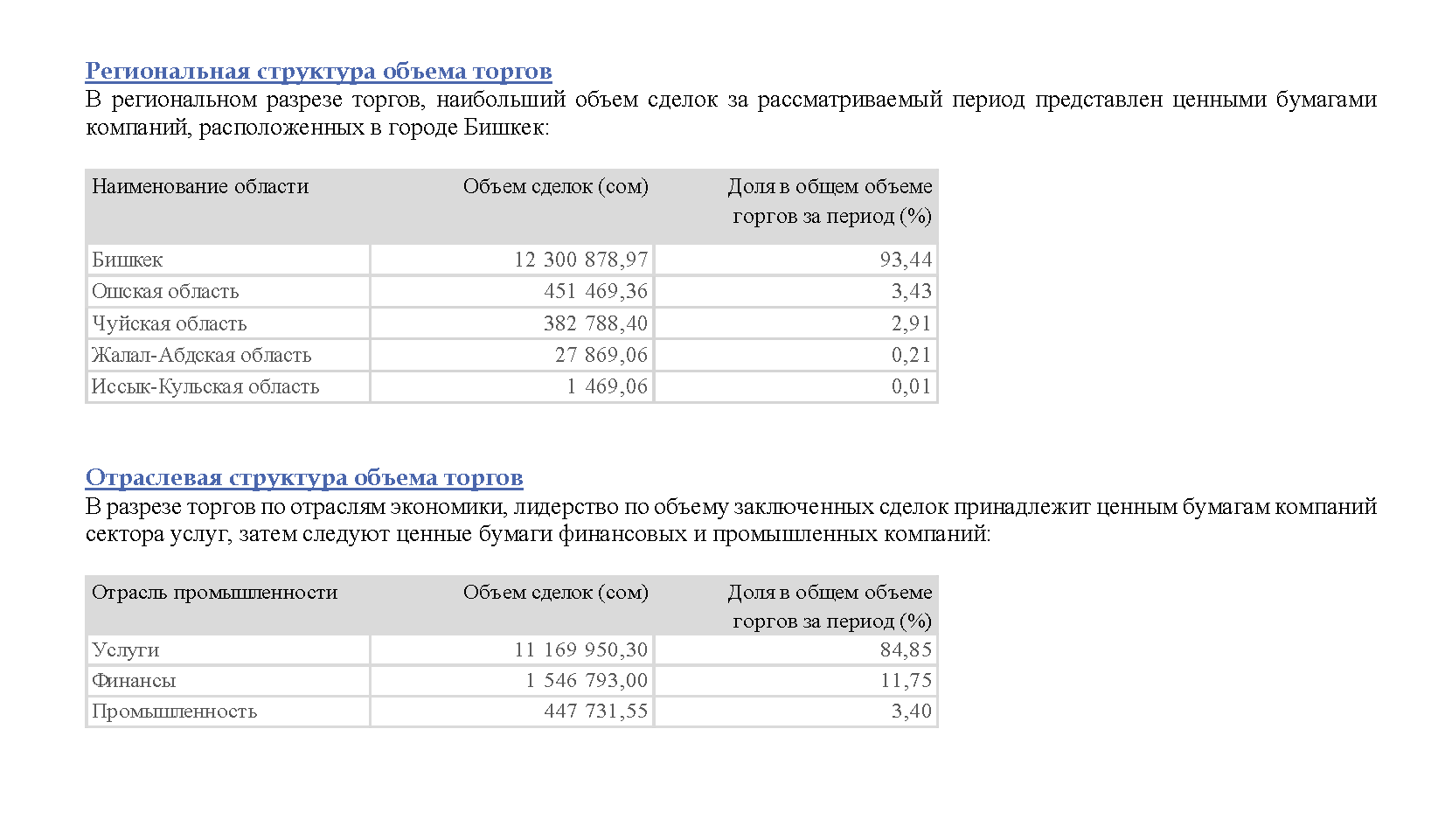 Региональная структура объема торгов
В региональном разрезе торгов, наибольший объем сделок за рассматриваемый период представлен ценными бумагами компаний, расположенных в городе Бишкек:

| Наименование области | Объем сделок (сом) | Доля в общем объеме торгов за период (%) |
|---|---|---|
| Бишкек | 12 300 878,97 | 93,44 |
| Ошская область | 451 469,36 | 3,43 |
| Чуйская область | 382 788,40 | 2,91 |
| Жалал-Абдская область | 27 869,06 | 0,21 |
| Иссык-Кульская область | 1 469,06 | 0,01 |

Отраслевая структура объема торгов
В разрезе торгов по отраслям экономики, лидерство по объему заключенных сделок принадлежит ценным бумагам компаний сектора услуг, затем следуют ценные бумаги финансовых и промышленных компаний:

| Отрасль промышленности | Объем сделок (сом) | Доля в общем объеме торгов за период (%) |
|---|---|---|
| Услуги | 11 169 950,30 | 84,85 |
| Финансы | 1 546 793,00 | 11,75 |
| Промышленность | 447 731,55 | 3,40 |